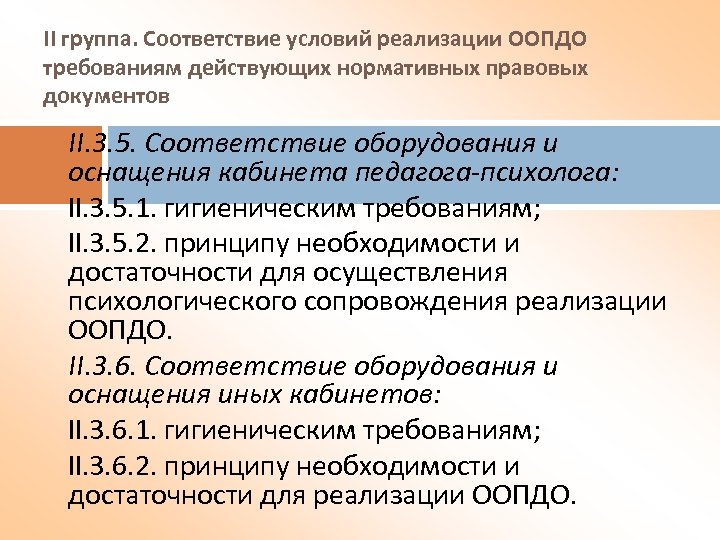 II группа. Соответствие условий реализации ООПДО требованиям действующих нормативных правовых документов

II.3.5. Соответствие оборудования и оснащения кабинета педагога-психолога:

II.3.5.1. гигиеническим требованиям;

II.3.5.2. принципу необходимости и достаточности для осуществления психологического сопровождения реализации ООПДО.

II.3.6. Соответствие оборудования и оснащения иных кабинетов:

II.3.6.1. гигиеническим требованиям;

II.3.6.2. принципу необходимости и достаточности для реализации ООПДО.